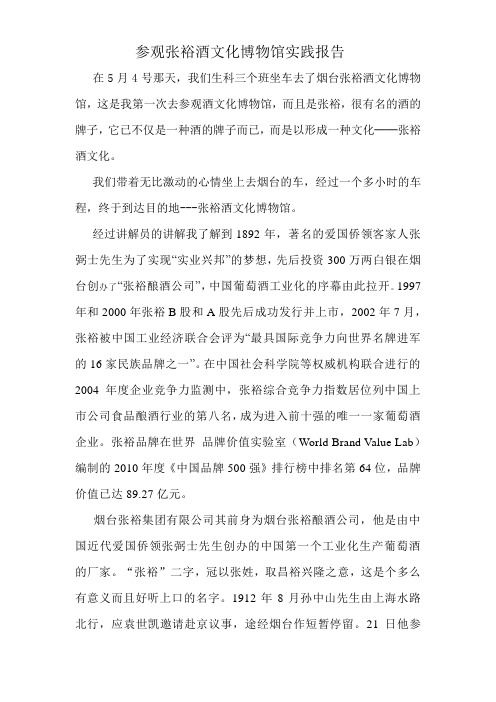 参观张裕酒文化博物馆实践报告

在 5 月 4 号那天，我们生科三个班坐车去了烟台张裕酒文化博物馆，这是我第一次去参观酒文化博物馆，而且是张裕，很有名的酒的牌子，它已不仅是一种酒的牌子而已，而是以形成一种文化——张裕酒文化。

我们带着无比激动的心情坐上去烟台的车，经过一个多小时的车程，终于到达目的地---张裕酒文化博物馆。

经过讲解员的讲解我了解到 1892 年，著名的爱国侨领客家人张弼士先生为了实现“实业兴邦”的梦想，先后投资 300 万两白银在烟台创办了“张裕酿酒公司”，中国葡萄酒工业化的序幕由此拉开。1997 年和 2000 年张裕 B 股和 A 股先后成功发行并上市，2002 年 7 月，张裕被中国工业经济联合会评为“最具国际竞争力向世界名牌进军的 16 家民族品牌之一”。在中国社会科学院等权威机构联合进行的 2004 年度企业竞争力监测中，张裕综合竞争力指数居位列中国上市公司食品酿酒行业的第八名，成为进入前十强的唯一一家葡萄酒企业。张裕品牌在世界 品牌价值实验室（World Brand Value Lab）编制的 2010 年度《中国品牌 500 强》排行榜中排名第 64 位，品牌价值已达 89.27 亿元。

烟台张裕集团有限公司其前身为烟台张裕酿酒公司，他是由中国近代爱国侨领张弼士先生创办的中国第一个工业化生产葡萄酒的厂家。“张裕”二字，冠以张姓，取昌裕兴隆之意，这是个多么有意义而且好听上口的名字。1912 年 8 月孙中山先生由上海水路北行，应袁世凯邀请赴京议事，途经烟台作短暂停留。21 日他参